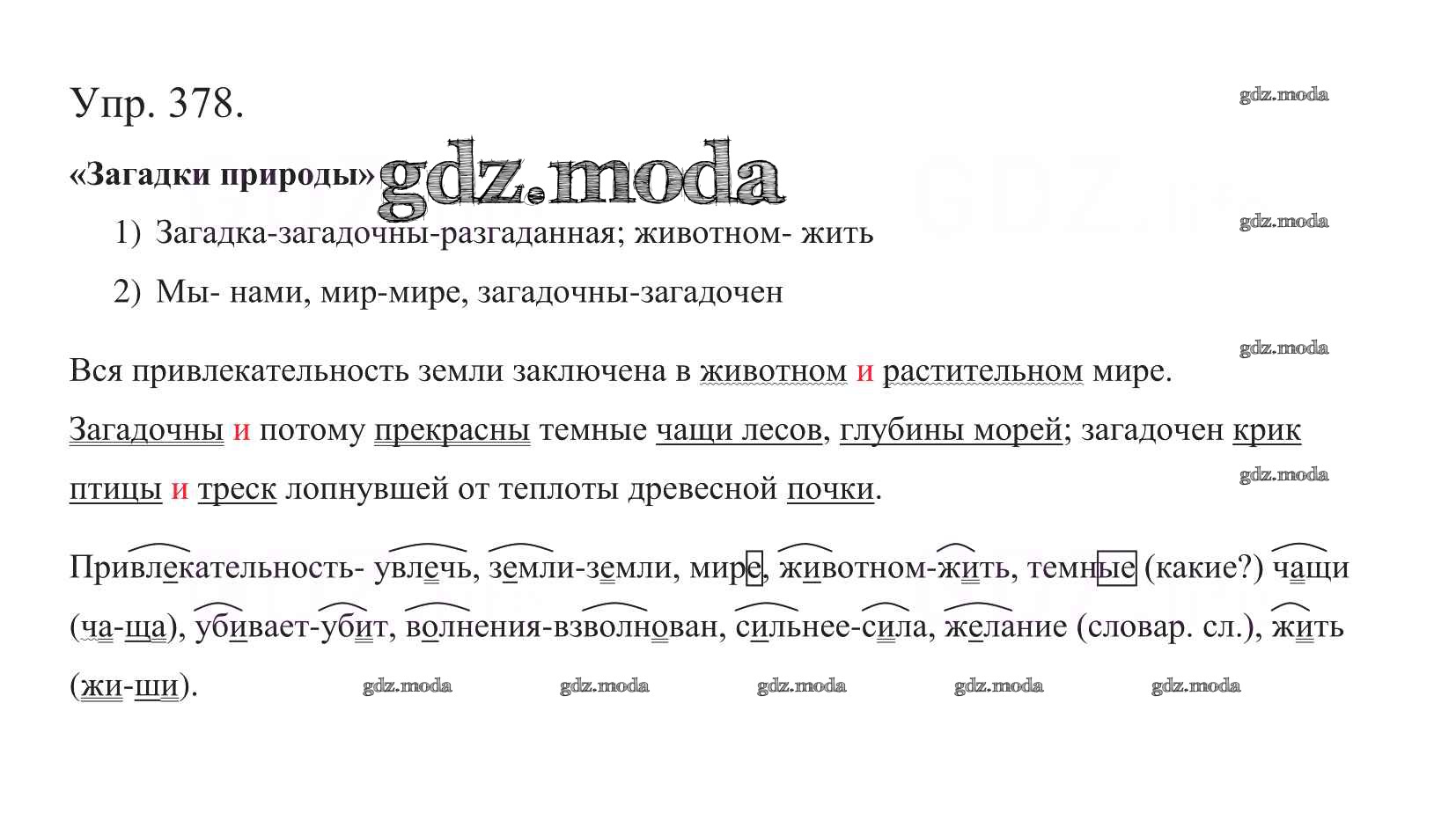 Упр. 378.

gdz.moda

«Загадки природы» gdz.moda

1) Загадка-загадочны-разгаданная; животном- жить

gdz.moda

2) Мы- нами, мир-мире, загадочны-загадочен

gdz.moda

Вся привлекательность земли заключена в животном и растительном мире. Загадочны и потому прекрасны темные чащи лесов, глубины морей; загадочен крик птицы и треск лопнувшей от теплоты древесной почки.

gdz.moda

Привлекательность- увлечь, земли-земли, мире, животном-жить, темные (какие?) чащи (ча-ща), убивает-убит, волнения-взволнован, сильнее-сила, желание (словар. сл.), жить (жи-ши).

gdz.moda gdz.moda gdz.moda gdz.moda gdz.moda